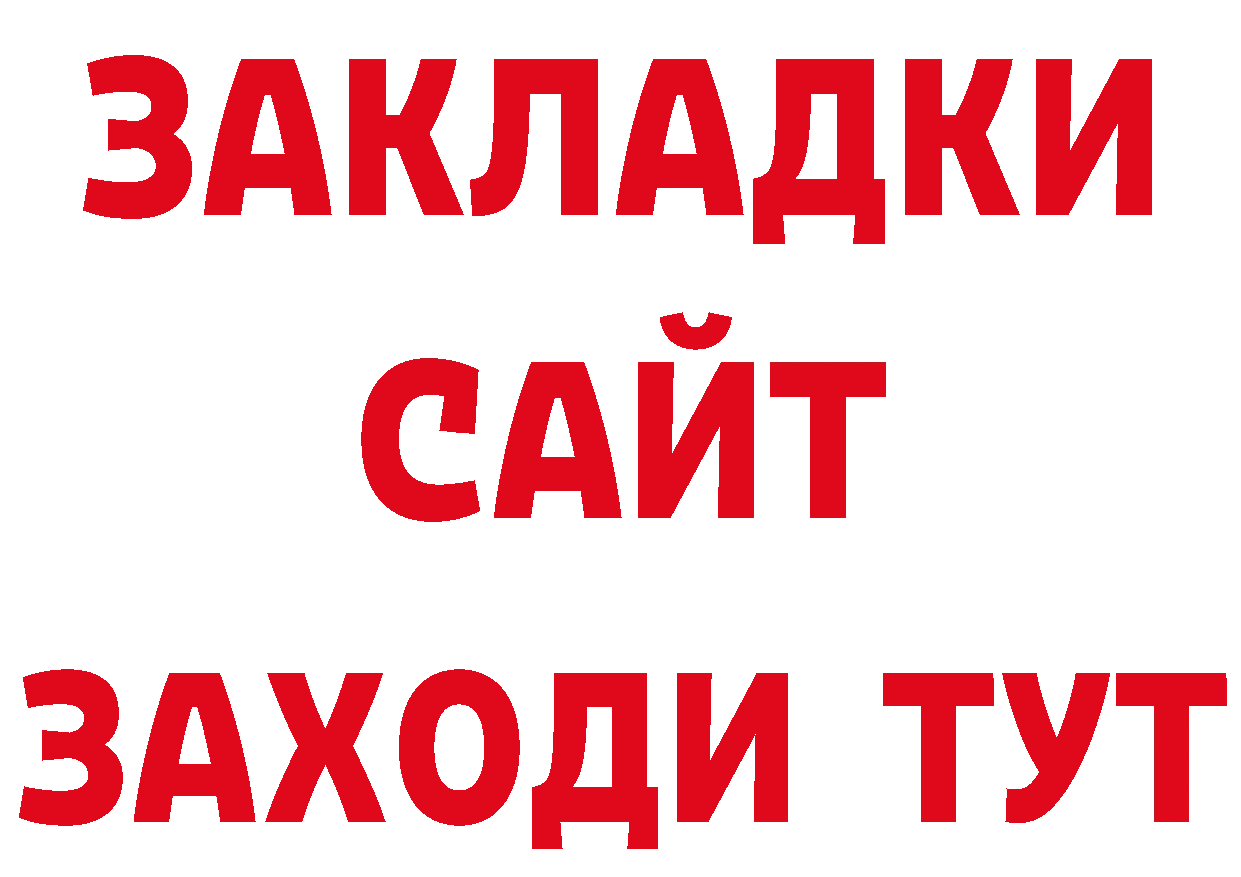 ЗАКЛАДКИ
САЙТ
ЗАХОДИ ТУТ